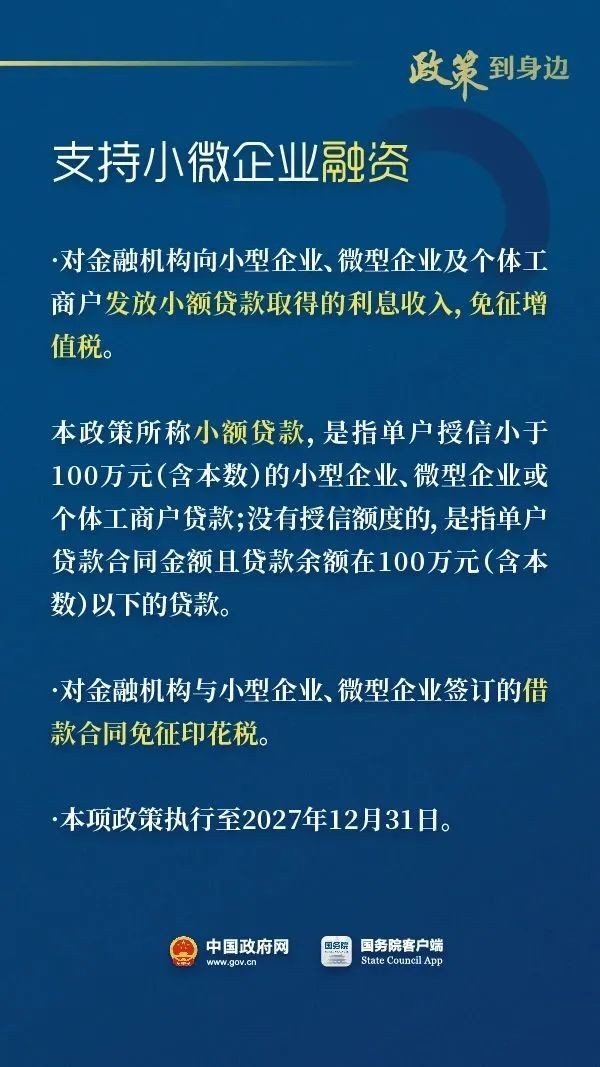 政策到身边

支持小微企业融资

·对金融机构向小型企业、微型企业及个体工商户发放小额贷款取得的利息收入，免征增值税。

本政策所称小额贷款，是指单户授信小于100万元（含本数）的小型企业、微型企业或个体工商户贷款；没有授信额度的，是指单户贷款合同金额且贷款余额在100万元（含本数）以下的贷款。

·对金融机构与小型企业、微型企业签订的借款合同免征印花税。

·本项政策执行至2027年12月31日。

中国政府网 www.gov.cn
国务院 国务院客户端 State Council App